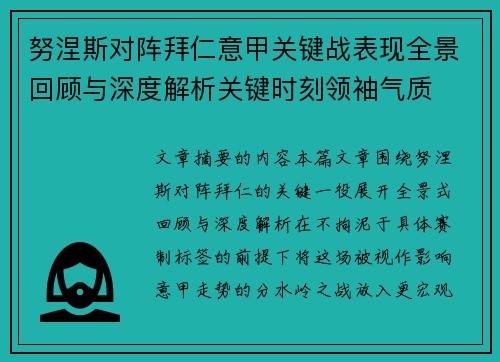 努涅斯对阵拜仁意甲关键战表现全景回顾与深度解析关键时刻领袖气质

文章摘要的内容本篇文章围绕努涅斯对阵拜仁的关键一役展开全景式回顾与深度解析在不拘泥于具体赛制标签的前提下将这场被视作影响意甲走势的分水岭之战放入更宏观